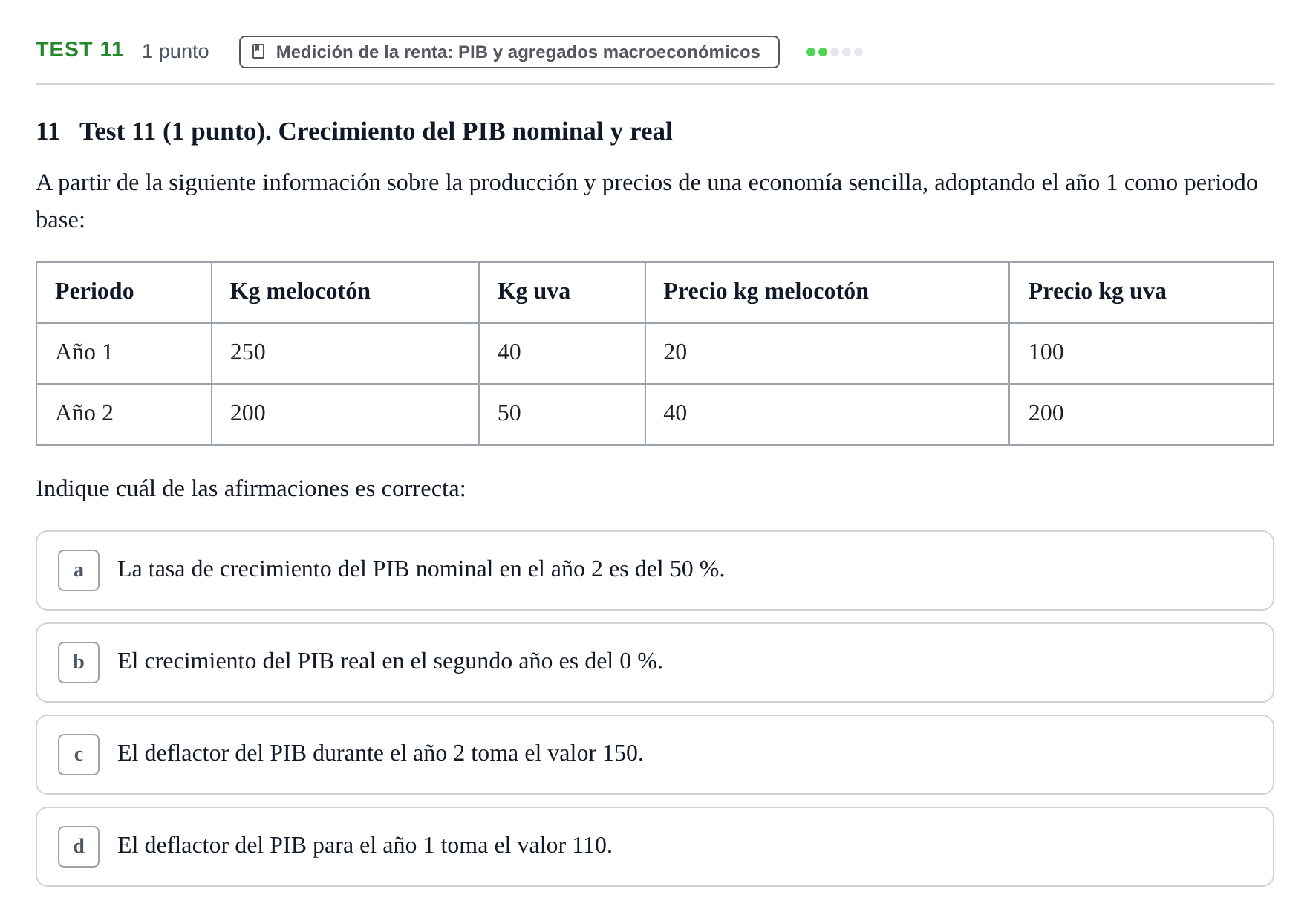 TEST 11 1 punto Medición de la renta: PIB y agregados macroeconómicos

11 Test 11 (1 punto). Crecimiento del PIB nominal y real

A partir de la siguiente información sobre la producción y precios de una economía sencilla, adoptando el año 1 como periodo base:

| Periodo | Kg melocotón | Kg uva | Precio kg melocotón | Precio kg uva |
|---|---|---|---|---|
| Año 1 | 250 | 40 | 20 | 100 |
| Año 2 | 200 | 50 | 40 | 200 |

Indique cuál de las afirmaciones es correcta:

a La tasa de crecimiento del PIB nominal en el año 2 es del 50 %.

b El crecimiento del PIB real en el segundo año es del 0 %.

c El deflactor del PIB durante el año 2 toma el valor 150.

d El deflactor del PIB para el año 1 toma el valor 110.